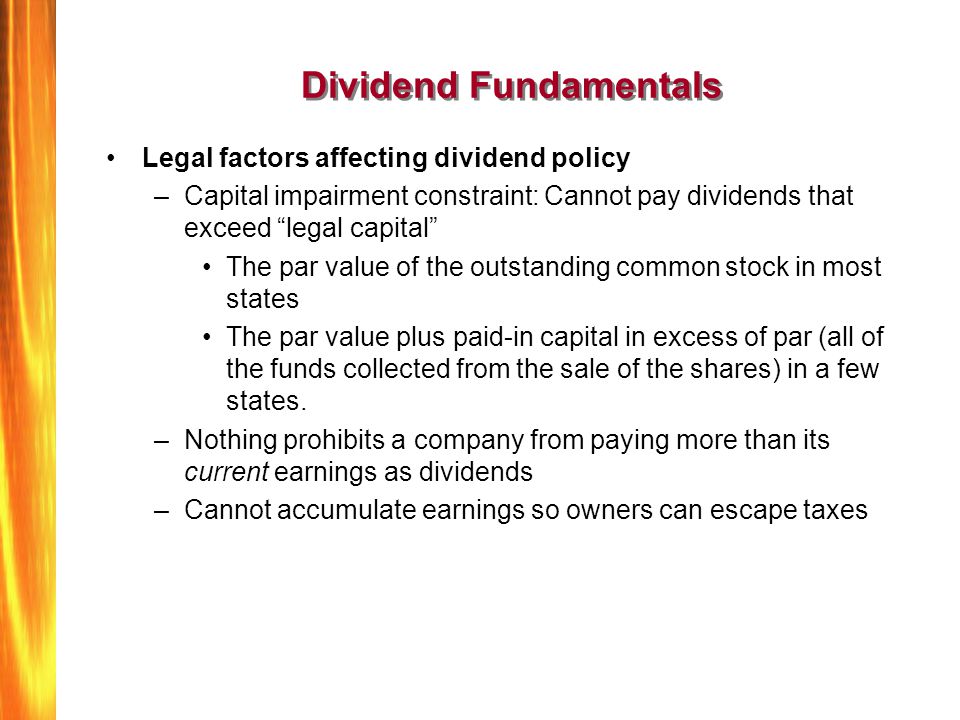 Dividend Fundamentals

• Legal factors affecting dividend policy
– Capital impairment constraint: Cannot pay dividends that exceed “legal capital”
• The par value of the outstanding common stock in most states
• The par value plus paid-in capital in excess of par (all of the funds collected from the sale of the shares) in a few states.
– Nothing prohibits a company from paying more than its current earnings as dividends
– Cannot accumulate earnings so owners can escape taxes